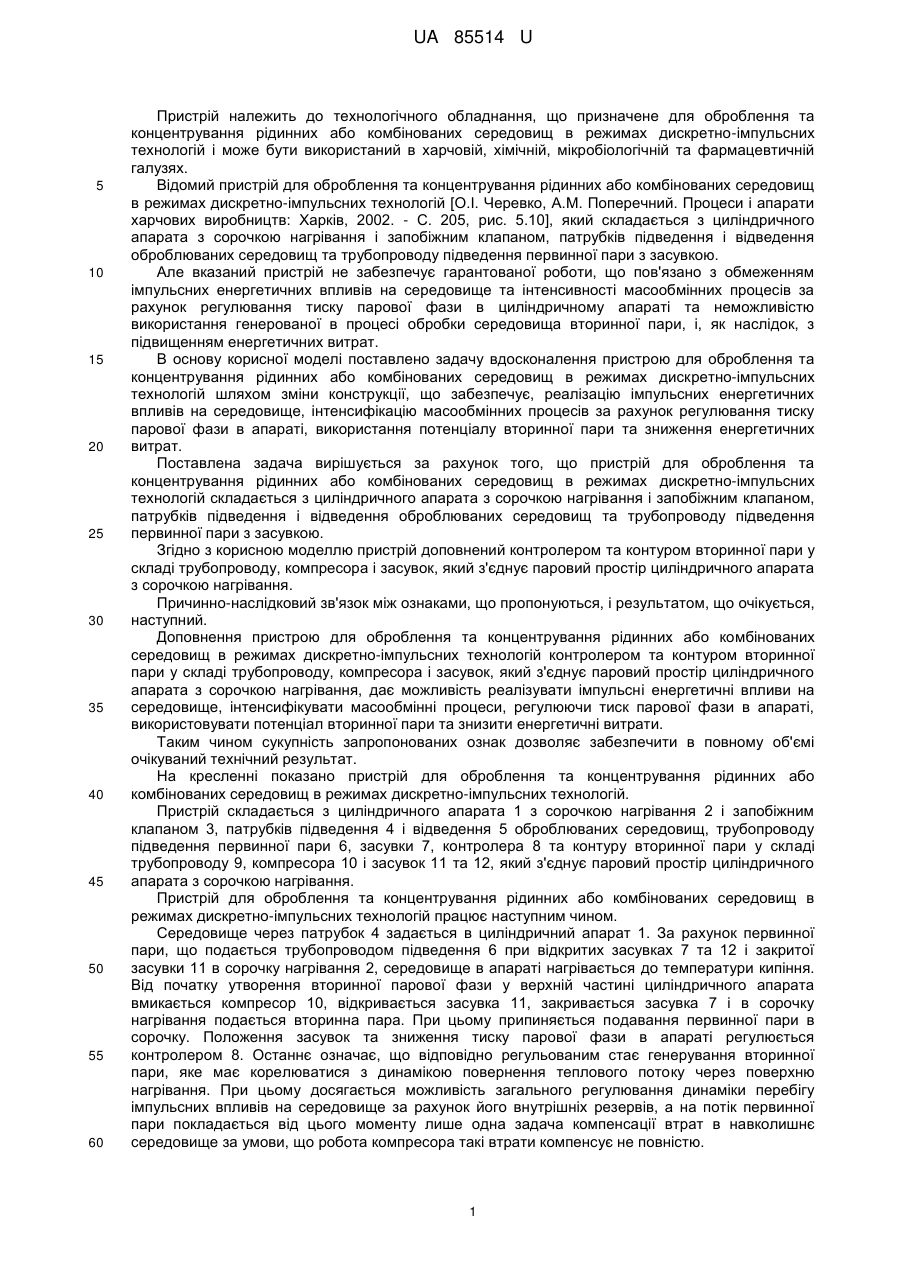 UA 85514 U

Пристрій належить до технологічного обладнання, що призначене для оброблення та концентрування рідинних або комбінованих середовищ в режимах дискретно-імпульсних технологій і може бути використаний в харчовій, хімічній, мікробіологічній та фармацевтичній галузях.

5 Відомий пристрій для оброблення та концентрування рідинних або комбінованих середовищ в режимах дискретно-імпульсних технологій [О.І. Черевко, А.М. Поперечний. Процеси і апарати харчових виробництв: Харків, 2002. - С. 205, рис. 5.10], який складається з циліндричного апарата з сорочкою нагрівання і запобіжним клапаном, патрубків підведення і відведення оброблюваних середовищ та трубопроводу підведення первинної пари з засувкою.

10 Але вказаний пристрій не забезпечує гарантованої роботи, що пов'язано з обмеженням імпульсних енергетичних впливів на середовище та інтенсивності масообмінних процесів за рахунок регулювання тиску парової фази в циліндричному апараті та неможливістю використання генерованої в процесі обробки середовища вторинної пари, і, як наслідок, з підвищенням енергетичних витрат.

15 В основу корисної моделі поставлено задачу вдосконалення пристрою для оброблення та концентрування рідинних або комбінованих середовищ в режимах дискретно-імпульсних технологій шляхом зміни конструкції, що забезпечує, реалізацію імпульсних енергетичних впливів на середовище, інтенсифікацію масообмінних процесів за рахунок регулювання тиску парової фази в апараті, використання потенціалу вторинної пари та зниження енергетичних 20 витрат.

Поставлена задача вирішується за рахунок того, що пристрій для оброблення та концентрування рідинних або комбінованих середовищ в режимах дискретно-імпульсних технологій складається з циліндричного апарата з сорочкою нагрівання і запобіжним клапаном, патрубків підведення і відведення оброблюваних середовищ та трубопроводу підведення 25 первинної пари з засувкою.

Згідно з корисною моделлю пристрій доповнений контролером та контуром вторинної пари у складі трубопроводу, компресора і засувок, який з'єднує паровий простір циліндричного апарата з сорочкою нагрівання.

Причинно-наслідковий зв'язок між ознаками, що пропонуються, і результатом, що очікується, 30 наступний.

Доповнення пристрою для оброблення та концентрування рідинних або комбінованих середовищ в режимах дискретно-імпульсних технологій контролером та контуром вторинної пари у складі трубопроводу, компресора і засувок, який з'єднує паровий простір циліндричного апарата з сорочкою нагрівання, дає можливість реалізувати імпульсні енергетичні впливи на 35 середовище, інтенсифікувати масообмінні процеси, регулюючи тиск парової фази в апараті, використовувати потенціал вторинної пари та знизити енергетичні витрати.

Таким чином сукупність запропонованих ознак дозволяє забезпечити в повному об'ємі очікуваний технічний результат.

На кресленні показано пристрій для оброблення та концентрування рідинних або 40 комбінованих середовищ в режимах дискретно-імпульсних технологій.

Пристрій складається з циліндричного апарата 1 з сорочкою нагрівання 2 і запобіжним клапаном 3, патрубків підведення 4 і відведення 5 оброблюваних середовищ, трубопроводу підведення первинної пари 6, засувки 7, контролера 8 та контуру вторинної пари у складі трубопроводу 9, компресора 10 і засувок 11 та 12, який з'єднує паровий простір циліндричного 45 апарата з сорочкою нагрівання.

Пристрій для оброблення та концентрування рідинних або комбінованих середовищ в режимах дискретно-імпульсних технологій працює наступним чином.

Середовище через патрубок 4 задається в циліндричний апарат 1. За рахунок первинної пари, що подається трубопроводом підведення 6 при відкритих засувках 7 та 12 і закритої 50 засувки 11 в сорочку нагрівання 2, середовище в апараті нагрівається до температури кипіння. Від початку утворення вторинної парової фази у верхній частині циліндричного апарата вмикається компресор 10, відкривається засувка 11, закривається засувка 7 і в сорочку нагрівання подається вторинна пара. При цьому припиняється подавання первинної пари в сорочку. Положення засувок та зниження тиску парової фази в апараті регулюється 55 контролером 8. Останнє означає, що відповідно регульованим стає генерування вторинної пари, яке має корелюватися з динамікою повернення теплового потоку через поверхню нагрівання. При цьому досягається можливість загального регулювання динаміки перебігу імпульсних впливів на середовище за рахунок його внутрішніх резервів, а на потік первинної пари покладається від цього моменту лише одна задача компенсації втрат в навколишнє 60 середовище за умови, що робота компресора такі втрати компенсує не повністю.

1